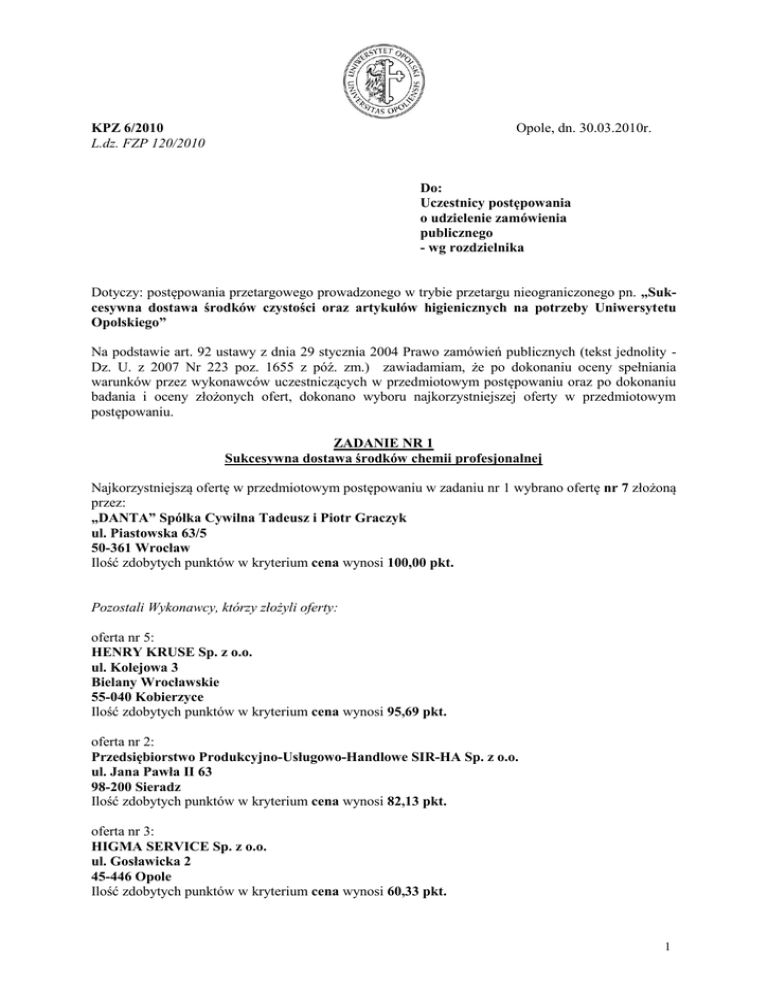 UNIWERSYTET OPOLSKI UNIVERSITAS OPOLIENSIS

KPZ 6/2010
L.dz. FZP 120/2010

Opole, dn. 30.03.2010r.

Do:
Uczestnicy postępowania o udzielenie zamówienia publicznego - wg rozdzielnika

Dotyczy: postępowania przetargowego prowadzonego w trybie przetargu nieograniczonego pn. „Sukcesywna dostawa środków czystości oraz artykułów higienicznych na potrzeby Uniwersytetu Opolskiego”

Na podstawie art. 92 ustawy z dnia 29 stycznia 2004 Prawo zamówień publicznych (tekst jednolity - Dz. U. z 2007 Nr 223 poz. 1655 z póź. zm.) zawiadamiam, że po dokonaniu oceny spełniania warunków przez wykonawców uczestniczących w przedmiotowym postępowaniu oraz po dokonaniu badania i oceny złożonych ofert, dokonano wyboru najkorzystniejszej oferty w przedmiotowym postępowaniu.

ZADANIE NR 1
Sukcesywna dostawa środków chemii profesjonalnej

Najkorzystniejszą ofertę w przedmiotowym postępowaniu w zadaniu nr 1 wybrano ofertę nr 7 złożoną przez:
„DANTA” Spółka Cywilna Tadeusz i Piotr Graczyk
ul. Piastowska 63/5
50-361 Wrocław
Ilość zdobytych punktów w kryterium cena wynosi 100,00 pkt.

Pozostali Wykonawcy, którzy złożyli oferty:

oferta nr 5:
HENRY KRUSE Sp. z o.o.
ul. Kolejowa 3
Bielany Wrocławskie
55-040 Kobierzyce
Ilość zdobytych punktów w kryterium cena wynosi 95,69 pkt.

oferta nr 2:
Przedsiębiorstwo Produkcyjno-Usługowo-Handlowe SIR-HA Sp. z o.o.
ul. Jana Pawła II 63
98-200 Sieradz
Ilość zdobytych punktów w kryterium cena wynosi 82,13 pkt.

oferta nr 3:
HIGMA SERVICE Sp. z o.o.
ul. Gosławicka 2
45-446 Opole
Ilość zdobytych punktów w kryterium cena wynosi 60,33 pkt.

1